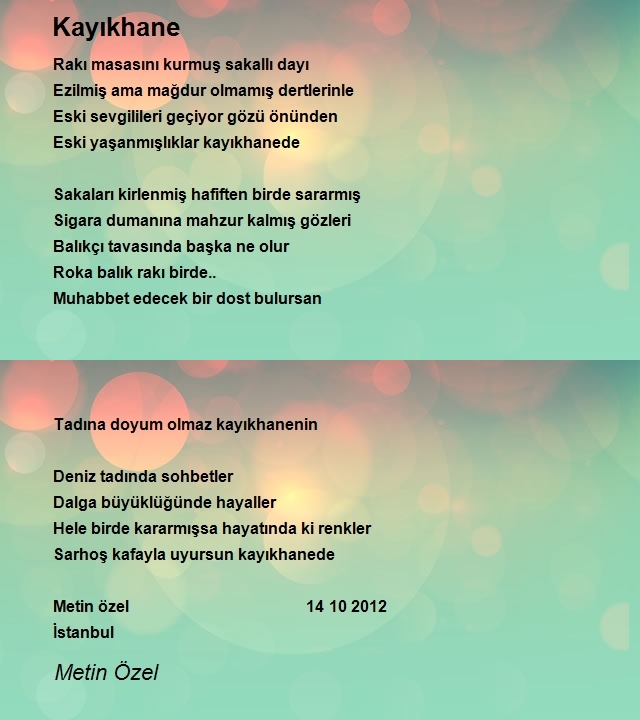 Kayıkhane

Rakı masasını kurmuş sakallı dayı
Ezilmiş ama mağdur olmamış dertlerinle
Eski sevgilileri geçiyor gözü önünden
Eski yaşanmışlıklar kayıkhanede

Sakaları kirlenmiş hafiften birde sararmış
Sigara dumanına mahzur kalmış gözleri
Balıkçı tavasında başka ne olur
Roka balık rakı birde..
Muhabbet edecek bir dost bulursan

Tadına doyum olmaz kayıkhanenin

Deniz tadında sohbetler
Dalga büyüklüğünde hayaller
Hele birde kararmışsa hayatında ki renkler
Sarhoş kafayla uyursun kayıkhanede

Metin özel 14 10 2012
İstanbul

Metin Özel